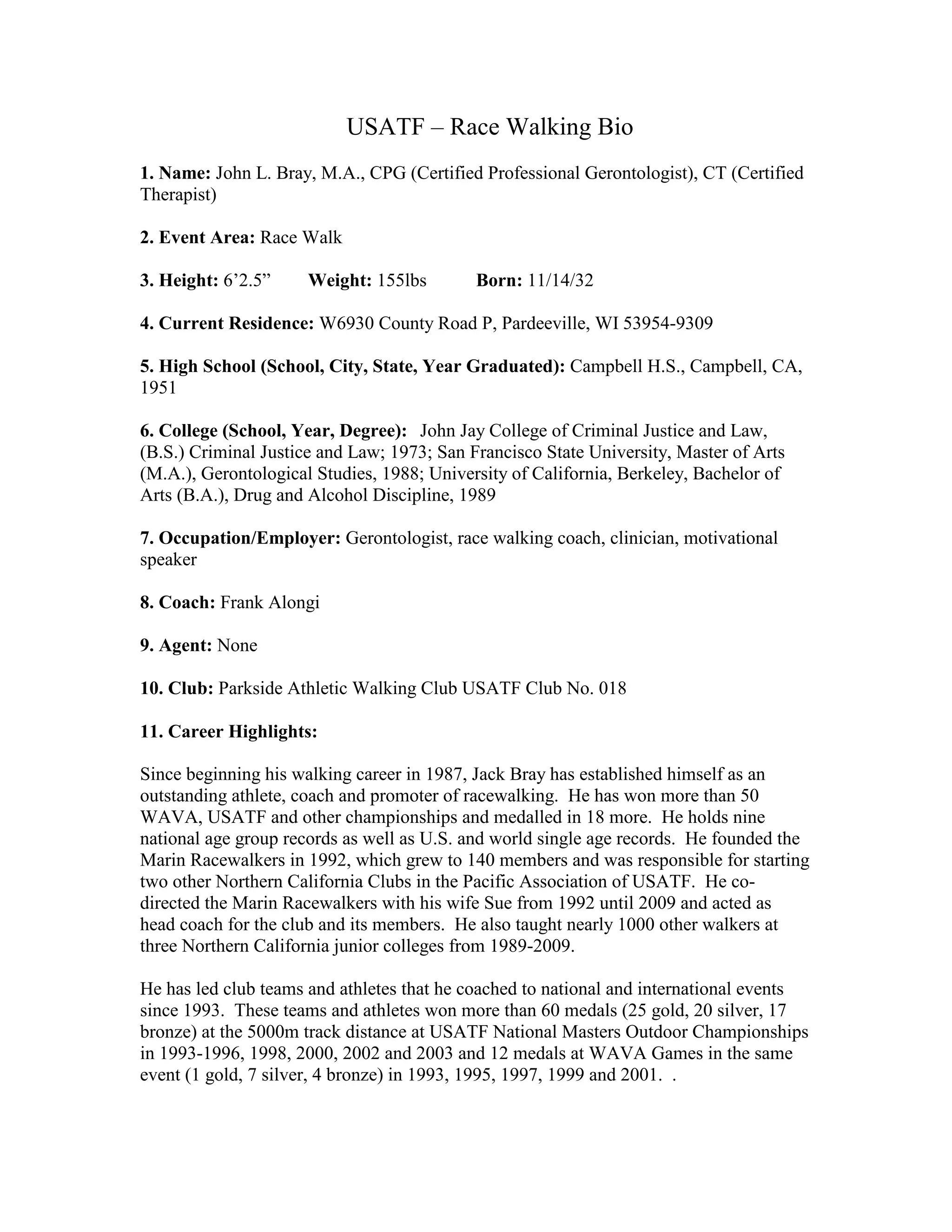 USATF – Race Walking Bio

1. Name: John L. Bray, M.A., CPG (Certified Professional Gerontologist), CT (Certified Therapist)

2. Event Area: Race Walk

3. Height: 6'2.5" Weight: 155lbs Born: 11/14/32

4. Current Residence: W6930 County Road P, Pardeeville, WI 53954-9309

5. High School (School, City, State, Year Graduated): Campbell H.S., Campbell, CA, 1951

6. College (School, Year, Degree): John Jay College of Criminal Justice and Law, (B.S.) Criminal Justice and Law; 1973; San Francisco State University, Master of Arts (M.A.), Gerontological Studies, 1988; University of California, Berkeley, Bachelor of Arts (B.A.), Drug and Alcohol Discipline, 1989

7. Occupation/Employer: Gerontologist, race walking coach, clinician, motivational speaker

8. Coach: Frank Alongi

9. Agent: None

10. Club: Parkside Athletic Walking Club USATF Club No. 018

11. Career Highlights:

Since beginning his walking career in 1987, Jack Bray has established himself as an outstanding athlete, coach and promoter of racewalking. He has won more than 50 WAVA, USATF and other championships and medalled in 18 more. He holds nine national age group records as well as U.S. and world single age records. He founded the Marin Racewalkers in 1992, which grew to 140 members and was responsible for starting two other Northern California Clubs in the Pacific Association of USATF. He co-directed the Marin Racewalkers with his wife Sue from 1992 until 2009 and acted as head coach for the club and its members. He also taught nearly 1000 other walkers at three Northern California junior colleges from 1989-2009.

He has led club teams and athletes that he coached to national and international events since 1993. These teams and athletes won more than 60 medals (25 gold, 20 silver, 17 bronze) at the 5000m track distance at USATF National Masters Outdoor Championships in 1993-1996, 1998, 2000, 2002 and 2003 and 12 medals at WAVA Games in the same event (1 gold, 7 silver, 4 bronze) in 1993, 1995, 1997, 1999 and 2001. .